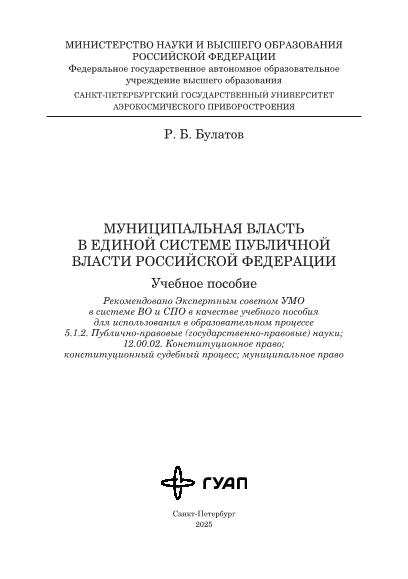 МИНИСТЕРСТВО НАУКИ И ВЫСШЕГО ОБРАЗОВАНИЯ РОССИЙСКОЙ ФЕДЕРАЦИИ
Федеральное государственное автономное образовательное учреждение высшего образования
САНКТ-ПЕТЕРБУРГСКИЙ ГОСУДАРСТВЕННЫЙ УНИВЕРСИТЕТ АЭРОКОСМИЧЕСКОГО ПРИБОРОСТРОЕНИЯ

Р. Б. Булатов

МУНИЦИПАЛЬНАЯ ВЛАСТЬ В ЕДИНОЙ СИСТЕМЕ ПУБЛИЧНОЙ ВЛАСТИ РОССИЙСКОЙ ФЕДЕРАЦИИ

Учебное пособие

Рекомендовано Экспертным советом УМО в системе ВО и СПО в качестве учебного пособия для использования в образовательном процессе 5.1.2. Публично-правовые (государственно-правовые) науки; 12.00.02. Конституционное право; конституционный судебный процесс; муниципальное право

ГУАП

Санкт-Петербург
2025